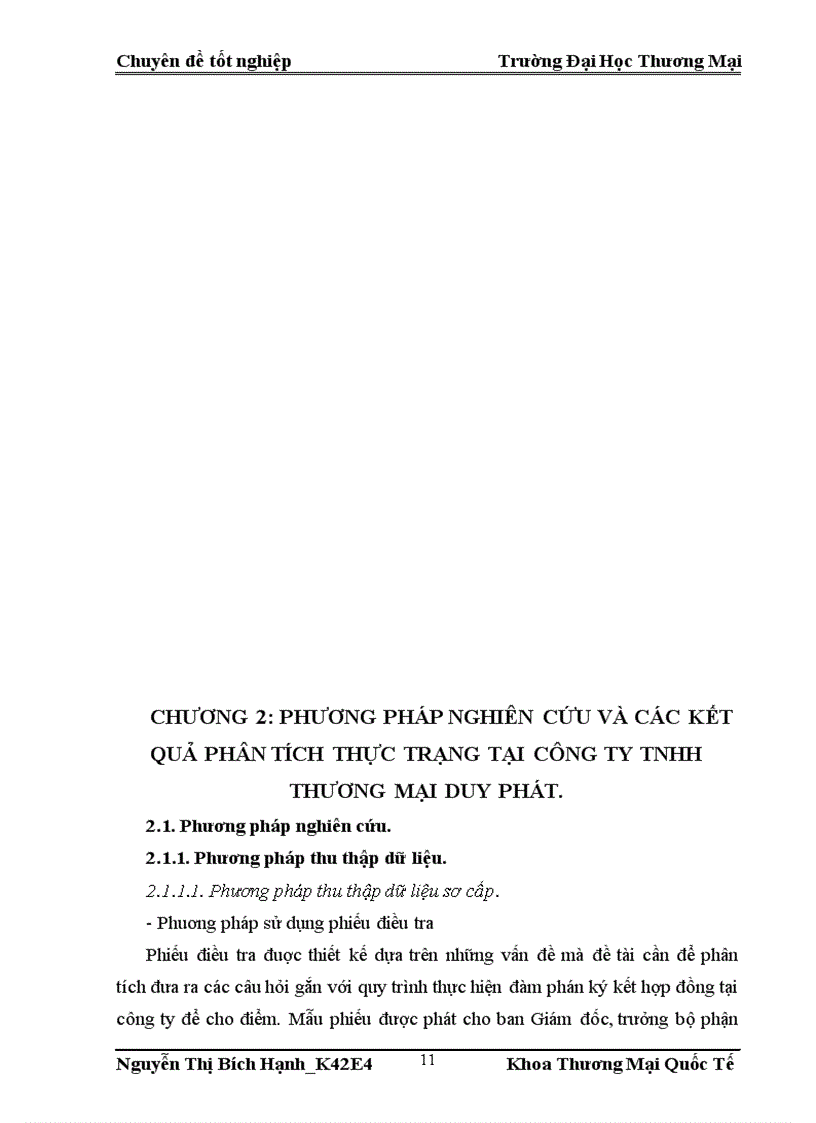 Chuyên đề tốt nghiệp Trường Đại Học Thương Mại

CHƯƠNG 2: PHƯƠNG PHÁP NGHIÊN CỨU VÀ CÁC KẾT QUẢ PHÂN TÍCH THỰC TRẠNG TẠI CÔNG TY TNHH THƯƠNG MẠI DUY PHÁT.

2.1. Phương pháp nghiên cứu.

2.1.1. Phương pháp thu thập dữ liệu.

2.1.1.1. Phương pháp thu thập dữ liệu sơ cấp.

- Phương pháp sử dụng phiếu điều tra

Phiếu điều tra được thiết kế dựa trên những vấn đề mà đề tài cần để phân tích đưa ra các câu hỏi gắn với quy trình thực hiện đàm phán ký kết hợp đồng tại công ty để cho điểm. Mẫu phiếu được phát cho ban Giám đốc, trưởng bộ phận

Nguyễn Thị Bích Hạnh_K42E4 11 Khoa Thương Mại Quốc Tế